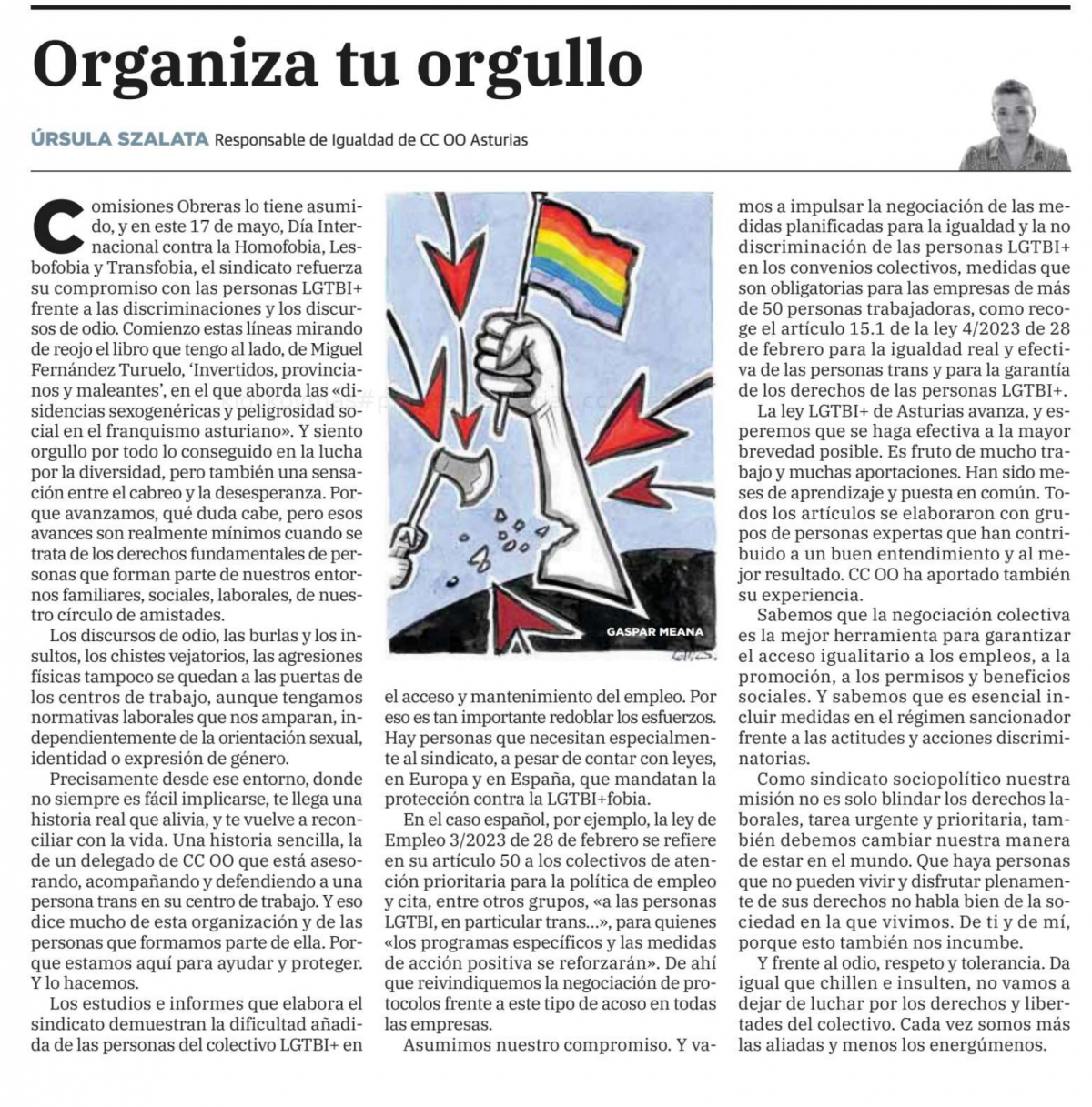 Organiza tu orgullo

ÚRSULA SZALATA Responsable de Igualdad de CC OO Asturias

Comisiones Obreras lo tiene asumido, y en este 17 de mayo, Día Internacional contra la Homofobia, Lesbofobia y Transfobia, el sindicato refuerza su compromiso con las personas LGTBI+ frente a las discriminaciones y los discursos de odio. Comienzo estas líneas mirando de reojo el libro que tengo al lado, de Miguel Fernández Turuelo, 'Invertidos, provincianos y maleantes', en el que aborda las «disidencias sexogenéricas y peligrosidad social en el franquismo asturiano». Y siento orgullo por todo lo conseguido en la lucha por la diversidad, pero también una sensación entre el cabreo y la desesperanza. Porque avanzamos, qué duda cabe, pero esos avances son realmente mínimos cuando se trata de los derechos fundamentales de personas que forman parte de nuestros entornos familiares, sociales, laborales, de nuestro círculo de amistades.

Los discursos de odio, las burlas y los insultos, los chistes vejatorios, las agresiones físicas tampoco se quedan a las puertas de los centros de trabajo, aunque tengamos normativas laborales que nos amparan, independientemente de la orientación sexual, identidad o expresión de género.

Precisamente desde ese entorno, donde no siempre es fácil implicarse, te llega una historia real que alivia, y te vuelve a reconciliar con la vida. Una historia sencilla, la de un delegado de CC OO que está asesorando, acompañando y defendiendo a una persona trans en su centro de trabajo. Y eso dice mucho de esta organización y de las personas que formamos parte de ella. Porque estamos aquí para ayudar y proteger. Y lo hacemos.

Los estudios e informes que elabora el sindicato demuestran la dificultad añadida de las personas del colectivo LGTBI+ en

GASPAR MEANA

el acceso y mantenimiento del empleo. Por eso es tan importante redoblar los esfuerzos. Hay personas que necesitan especialmente al sindicato, a pesar de contar con leyes, en Europa y en España, que mandatan la protección contra la LGTBI+fobia.

En el caso español, por ejemplo, la ley de Empleo 3/2023 de 28 de febrero se refiere en su artículo 50 a los colectivos de atención prioritaria para la política de empleo y cita, entre otros grupos, «a las personas LGTBI, en particular trans...», para quienes «los programas específicos y las medidas de acción positiva se reforzarán». De ahí que reivindiquemos la negociación de protocolos frente a este tipo de acoso en todas las empresas.

Asumimos nuestro compromiso. Y vamos a impulsar la negociación de las medidas planificadas para la igualdad y la no discriminación de las personas LGTBI+ en los convenios colectivos, medidas que son obligatorias para las empresas de más de 50 personas trabajadoras, como recoge el artículo 15.1 de la ley 4/2023 de 28 de febrero para la igualdad real y efectiva de las personas trans y para la garantía de los derechos de las personas LGTBI+.

La ley LGTBI+ de Asturias avanza, y esperemos que se haga efectiva a la mayor brevedad posible. Es fruto de mucho trabajo y muchas aportaciones. Han sido meses de aprendizaje y puesta en común. Todos los artículos se elaboraron con grupos de personas expertas que han contribuido a un buen entendimiento y al mejor resultado. CC OO ha aportado también su experiencia.

Sabemos que la negociación colectiva es la mejor herramienta para garantizar el acceso igualitario a los empleos, a la promoción, a los permisos y beneficios sociales. Y sabemos que es esencial incluir medidas en el régimen sancionador frente a las actitudes y acciones discriminatorias.

Como sindicato sociopolítico nuestra misión no es solo blindar los derechos laborales, tarea urgente y prioritaria, también debemos cambiar nuestra manera de estar en el mundo. Que haya personas que no pueden vivir y disfrutar plenamente de sus derechos no habla bien de la sociedad en la que vivimos. De ti y de mí, porque esto también nos incumbe.

Y frente al odio, respeto y tolerancia. Da igual que chillen e insulten, no vamos a dejar de luchar por los derechos y libertades del colectivo. Cada vez somos más las aliadas y menos los energúmenos.